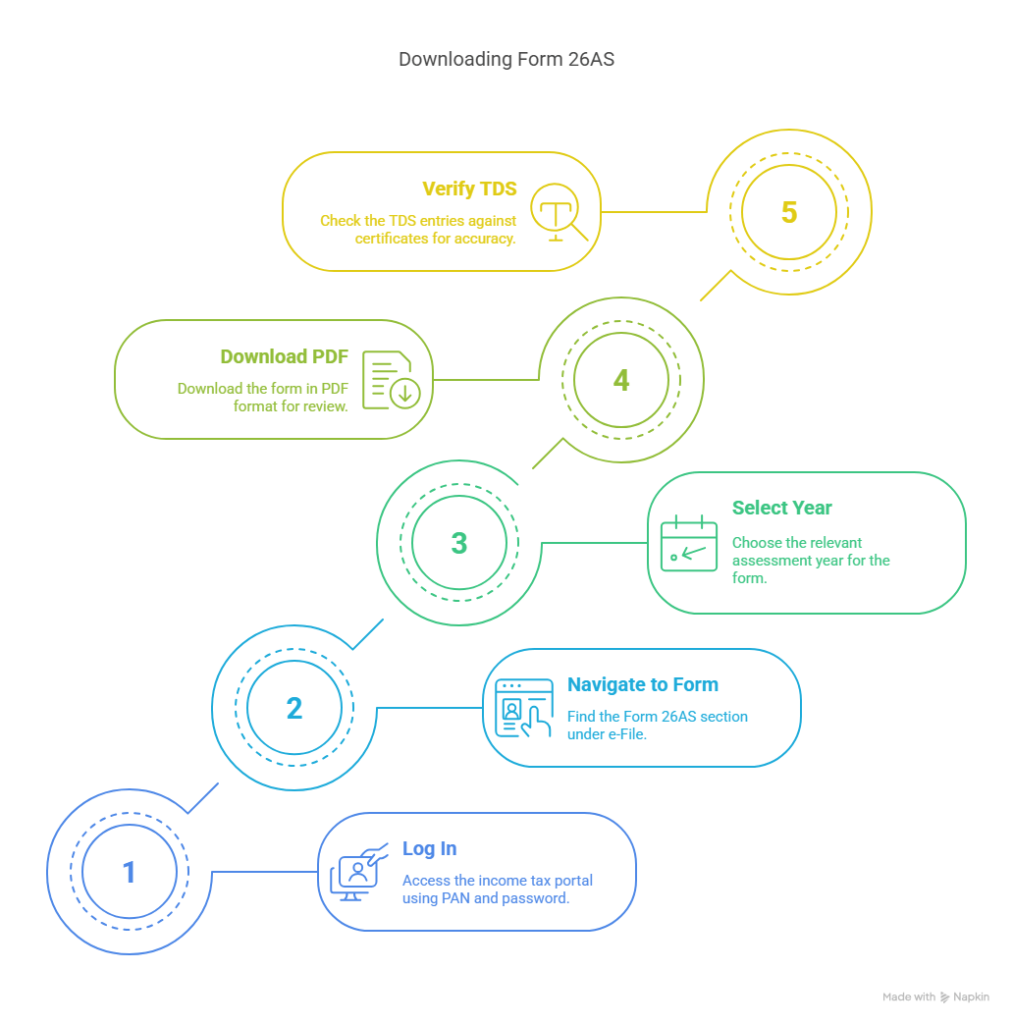 Downloading Form 26AS

Verify TDS
Check the TDS entries against certificates for accuracy.

5

Download PDF
Download the form in PDF format for review.

4

3

Select Year
Choose the relevant assessment year for the form.

2

Navigate to Form
Find the Form 26AS section under e-File.

1

Log In
Access the income tax portal using PAN and password.

Made with Napkin